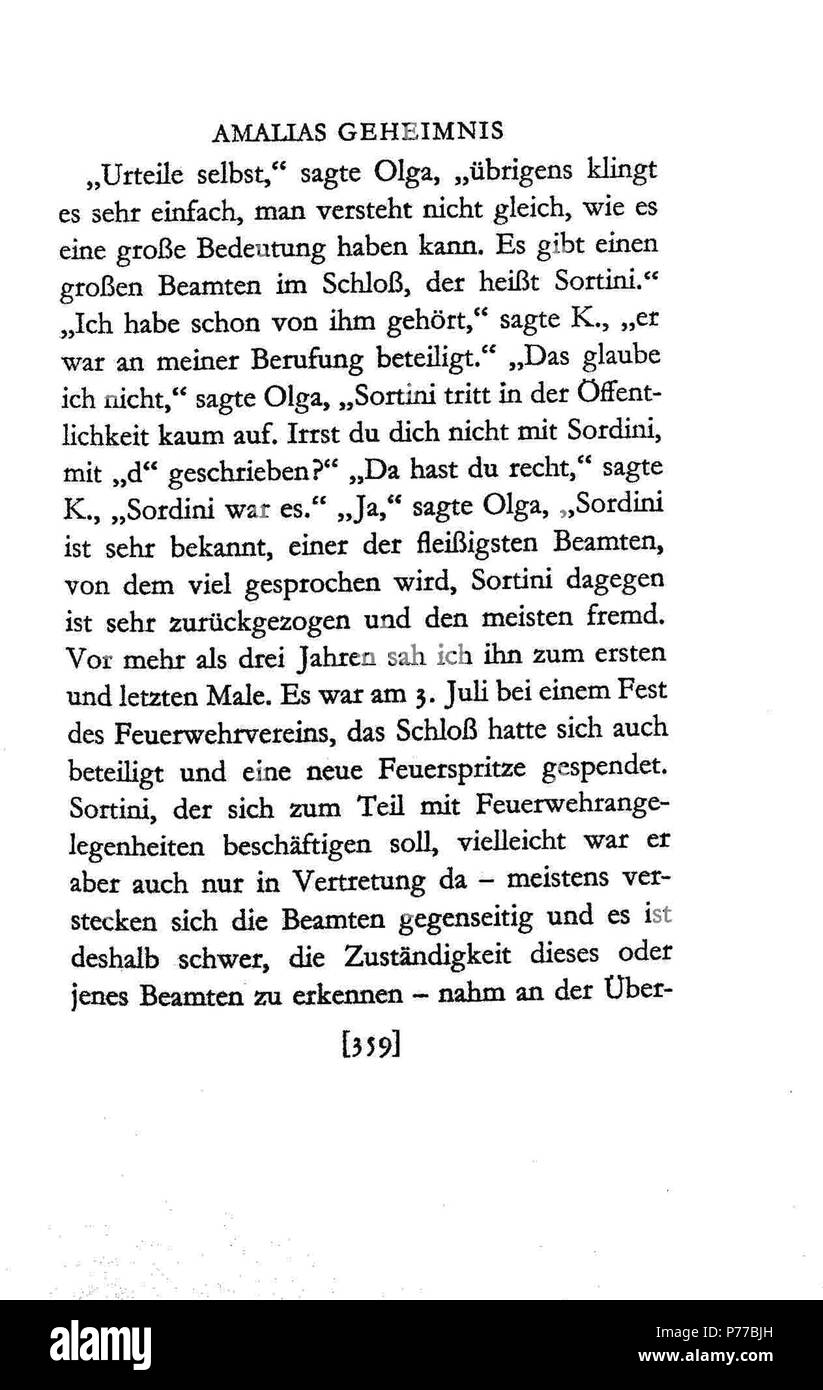 AMALIAS GEHEIMNIS

„Urteile selbst," sagte Olga, „übrigens klingt es sehr einfach, man versteht nicht gleich, wie es eine große Bedeutung haben kann. Es gibt einen großen Beamten im Schloß, der heißt Sortini." „Ich habe schon von ihm gehört," sagte K., „er war an meiner Berufung beteiligt." „Das glaube ich nicht," sagte Olga, „Sortini tritt in der Öffentlichkeit kaum auf. Irrst du dich nicht mit Sordini, mit „d" geschrieben?" „Da hast du recht," sagte K., „Sordini war es." „Ja," sagte Olga, „Sordini ist sehr bekannt, einer der fleißigsten Beamten, von dem viel gesprochen wird, Sortini dagegen ist sehr zurückgezogen und den meisten fremd. Vor mehr als drei Jahren sah ich ihn zum ersten und letzten Male. Es war am 3. Juli bei einem Fest des Feuerwehrvereins, das Schloß hatte sich auch beteiligt und eine neue Feuerspritze gespendet. Sortini, der sich zum Teil mit Feuerwehrangelegenheiten beschäftigen soll, vielleicht war er aber auch nur in Vertretung da – meistens verstecken sich die Beamten gegenseitig und es ist deshalb schwer, die Zuständigkeit dieses oder jenes Beamten zu erkennen – nahm an der Über-

[359]

alamy

Image ID: P77BJH
www.alamy.com